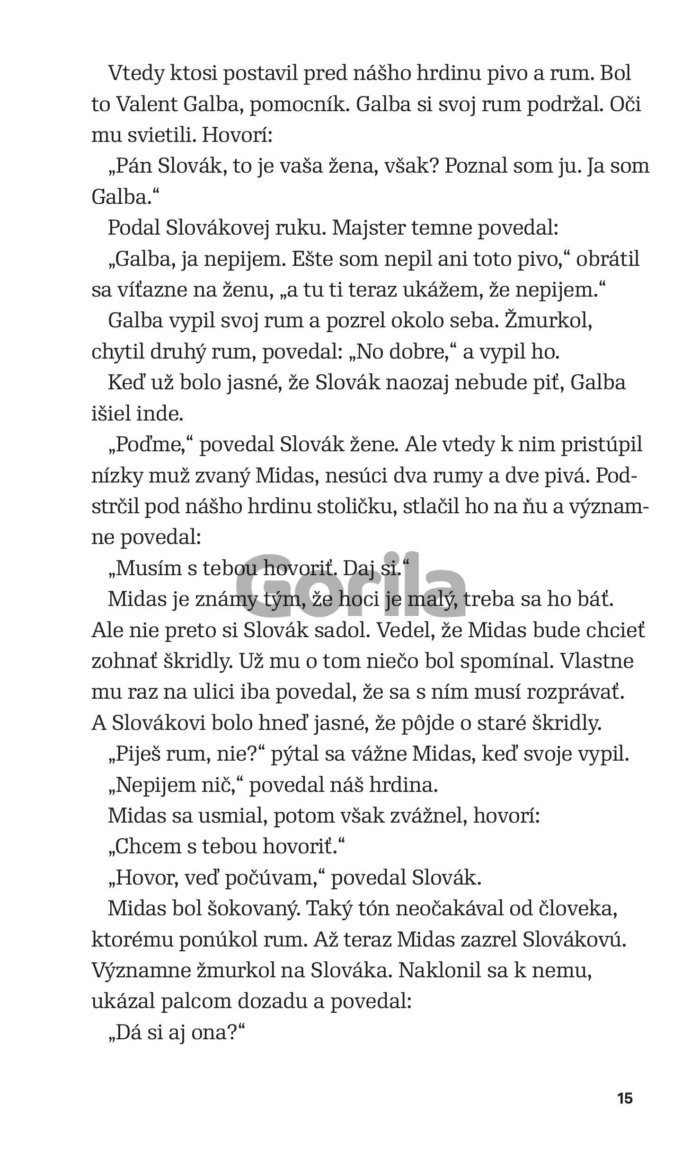 Vtedy ktosi postavil pred nášho hrdinu pivo a rum. Bol to Valent Galba, pomocník. Galba si svoj rum podržal. Oči mu svietili. Hovorí:

„Pán Slovák, to je vaša žena, však? Poznal som ju. Ja som Galba.“

Podal Slovákovej ruku. Majster temne povedal:

„Galba, ja nepijem. Ešte som nepil ani toto pivo,“ obrátil sa víťazne na ženu, „a tu ti teraz ukážem, že nepijem.“

Galba vypil svoj rum a pozrel okolo seba. Žmurkol, chytil druhý rum, povedal: „No dobre,“ a vypil ho.

Keď už bolo jasné, že Slovák naozaj nebude piť, Galba išiel inde.

„Poďme,“ povedal Slovák žene. Ale vtedy k nim pristúpil nízky muž zvaný Midas, nesúci dva rumy a dve pivá. Podstrčil pod nášho hrdinu stoličku, stlačil ho na ňu a významne povedal:

„Musím s tebou hovoriť. Daj si.“

Gorila

Midas je známy tým, že hoci je malý, treba sa ho báť. Ale nie preto si Slovák sadol. Vedel, že Midas bude chcieť zohnať škridly. Už mu o tom niečo bol spomínal. Vlastne mu raz na ulici iba povedal, že sa s ním musí rozprávať. A Slovákovi bolo hneď jasné, že pôjde o staré škridly.

„Piješ rum, nie?“ pýtal sa vážne Midas, keď svoje vypil.

„Nepijem nič,“ povedal náš hrdina.

Midas sa usmial, potom však zvážnel, hovorí:

„Chcem s tebou hovoriť.“

„Hovor, veď počúvam,“ povedal Slovák.

Midas bol šokovaný. Taký tón neočakával od človeka, ktorému ponúkol rum. Až teraz Midas zazrel Slovákovú. Významne žmurkol na Slováka. Naklonil sa k nemu, ukázal palcom dozadu a povedal:

„Dá si aj ona?“

15